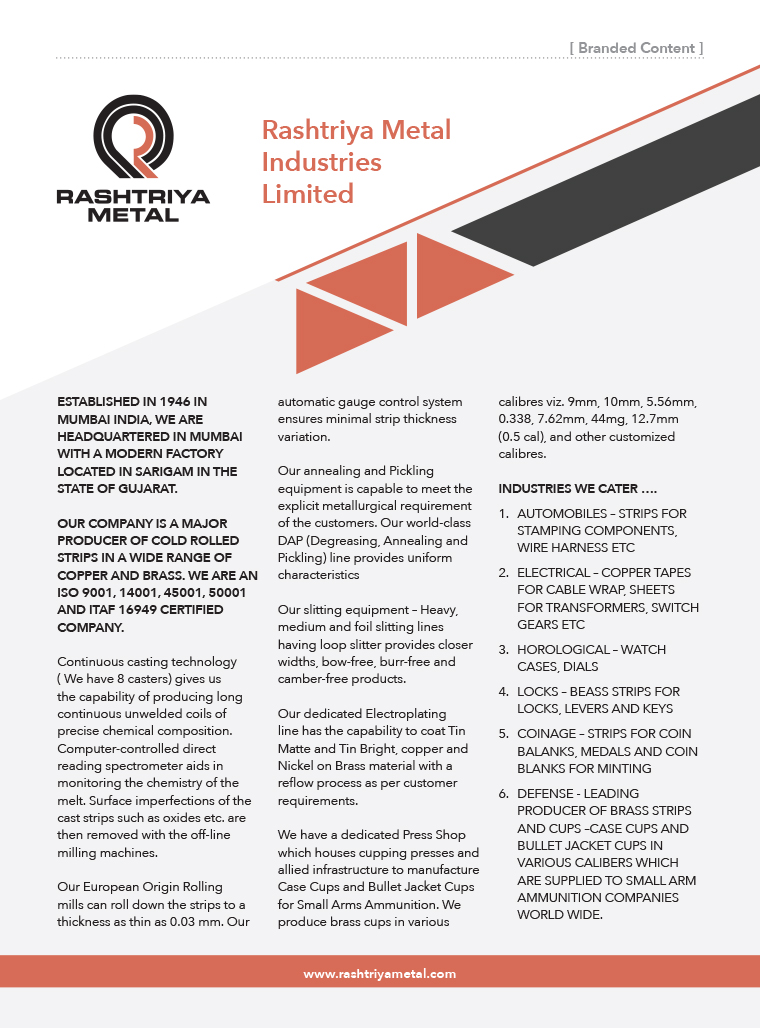 [ Branded Content ]

RASHTRIYA METAL

Rashtriya Metal Industries Limited

ESTABLISHED IN 1946 IN MUMBAI INDIA, WE ARE HEADQUARTERED IN MUMBAI WITH A MODERN FACTORY LOCATED IN SARIGAM IN THE STATE OF GUJARAT.

OUR COMPANY IS A MAJOR PRODUCER OF COLD ROLLED STRIPS IN A WIDE RANGE OF COPPER AND BRASS. WE ARE AN ISO 9001, 14001, 45001, 50001 AND ITAF 16949 CERTIFIED COMPANY.

Continuous casting technology ( We have 8 casters) gives us the capability of producing long continuous unwelded coils of precise chemical composition. Computer-controlled direct reading spectrometer aids in monitoring the chemistry of the melt. Surface imperfections of the cast strips such as oxides etc. are then removed with the off-line milling machines.

Our European Origin Rolling mills can roll down the strips to a thickness as thin as 0.03 mm. Our automatic gauge control system ensures minimal strip thickness variation.

Our annealing and Pickling equipment is capable to meet the explicit metallurgical requirement of the customers. Our world-class DAP (Degreasing, Annealing and Pickling) line provides uniform characteristics

Our slitting equipment – Heavy, medium and foil slitting lines having loop slitter provides closer widths, bow-free, burr-free and camber-free products.

Our dedicated Electroplating line has the capability to coat Tin Matte and Tin Bright, copper and Nickel on Brass material with a reflow process as per customer requirements.

We have a dedicated Press Shop which houses cupping presses and allied infrastructure to manufacture Case Cups and Bullet Jacket Cups for Small Arms Ammunition. We produce brass cups in various calibres viz. 9mm, 10mm, 5.56mm, 0.338, 7.62mm, 44mg, 12.7mm (0.5 cal), and other customized calibres.

INDUSTRIES WE CATER ....

1. AUTOMOBILES – STRIPS FOR STAMPING COMPONENTS, WIRE HARNESS ETC
2. ELECTRICAL – COPPER TAPES FOR CABLE WRAP, SHEETS FOR TRANSFORMERS, SWITCH GEARS ETC
3. HOROLOGICAL – WATCH CASES, DIALS
4. LOCKS – BEASS STRIPS FOR LOCKS, LEVERS AND KEYS
5. COINAGE – STRIPS FOR COIN BALANKS, MEDALS AND COIN BLANKS FOR MINTING
6. DEFENSE - LEADING PRODUCER OF BRASS STRIPS AND CUPS –CASE CUPS AND BULLET JACKET CUPS IN VARIOUS CALIBERS WHICH ARE SUPPLIED TO SMALL ARM AMMUNITION COMPANIES WORLD WIDE.

www.rashtriyametal.com